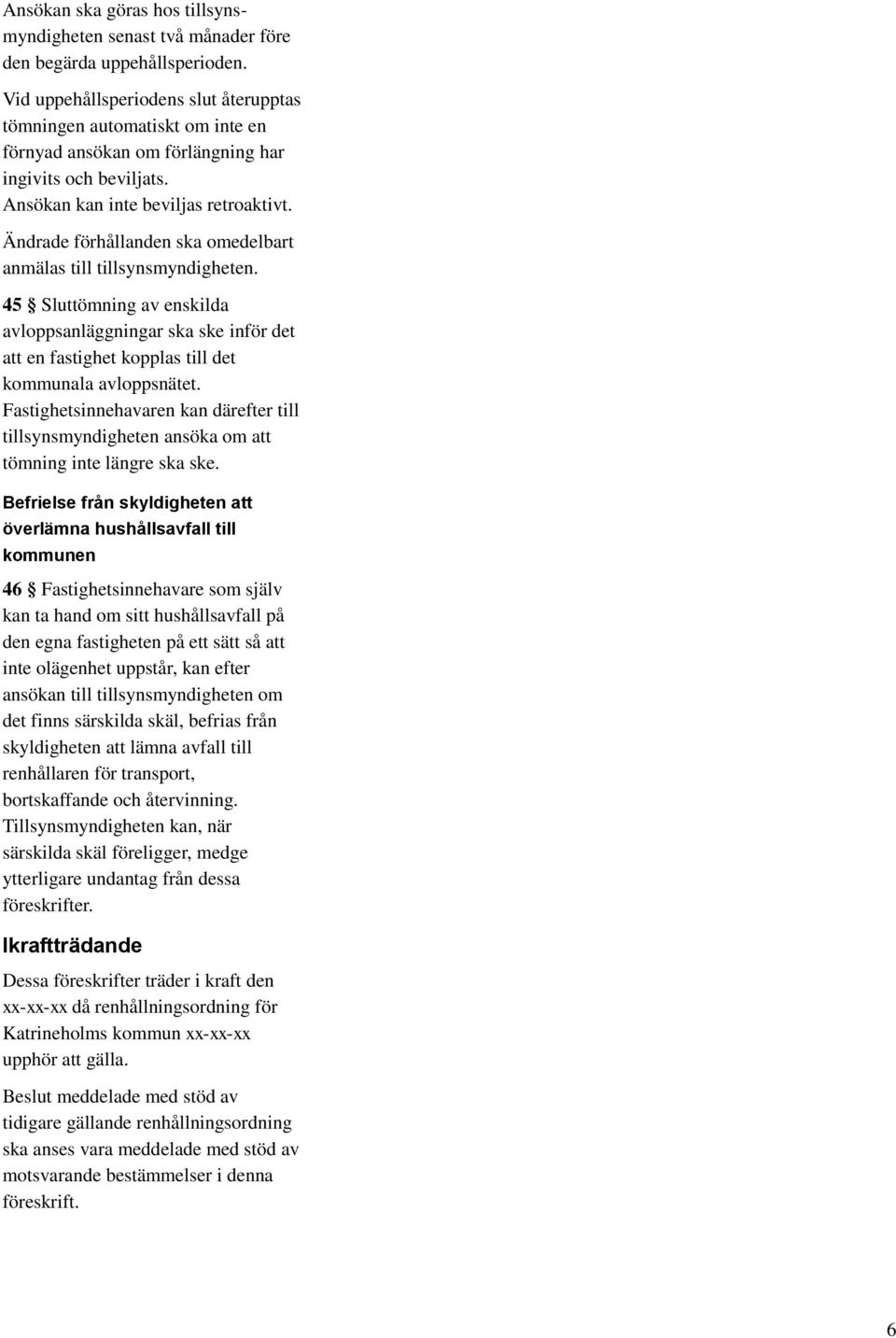 Ansökan ska göras hos tillsynsmyndigheten senast två månader före den begärda uppehållsperioden.

Vid uppehållsperiodens slut återupptas tömningen automatiskt om inte en förnyad ansökan om förlängning har ingivits och beviljats.
Ansökan kan inte beviljas retroaktivt.

Ändrade förhållanden ska omedelbart anmälas till tillsynsmyndigheten.

45 § Sluttömning av enskilda avloppsanläggningar ska ske inför det att en fastighet kopplas till det kommunala avloppsnätet.
Fastighetsinnehavaren kan därefter till tillsynsmyndigheten ansöka om att tömning inte längre ska ske.

Befrielse från skyldigheten att överlämna hushållsavfall till kommunen

46 § Fastighetsinnehavare som själv kan ta hand om sitt hushållsavfall på den egna fastigheten på ett sätt så att inte olägenhet uppstår, kan efter ansökan till tillsynsmyndigheten om det finns särskilda skäl, befrias från skyldigheten att lämna avfall till renhållaren för transport, bortskaffande och återvinning.
Tillsynsmyndigheten kan, när särskilda skäl föreligger, medge ytterligare undantag från dessa föreskrifter.

Ikraftträdande

Dessa föreskrifter träder i kraft den xx-xx-xx då renhållningsordning för Katrineholms kommun xx-xx-xx upphör att gälla.

Beslut meddelade med stöd av tidigare gällande renhållningsordning ska anses vara meddelade med stöd av motsvarande bestämmelser i denna föreskrift.

6